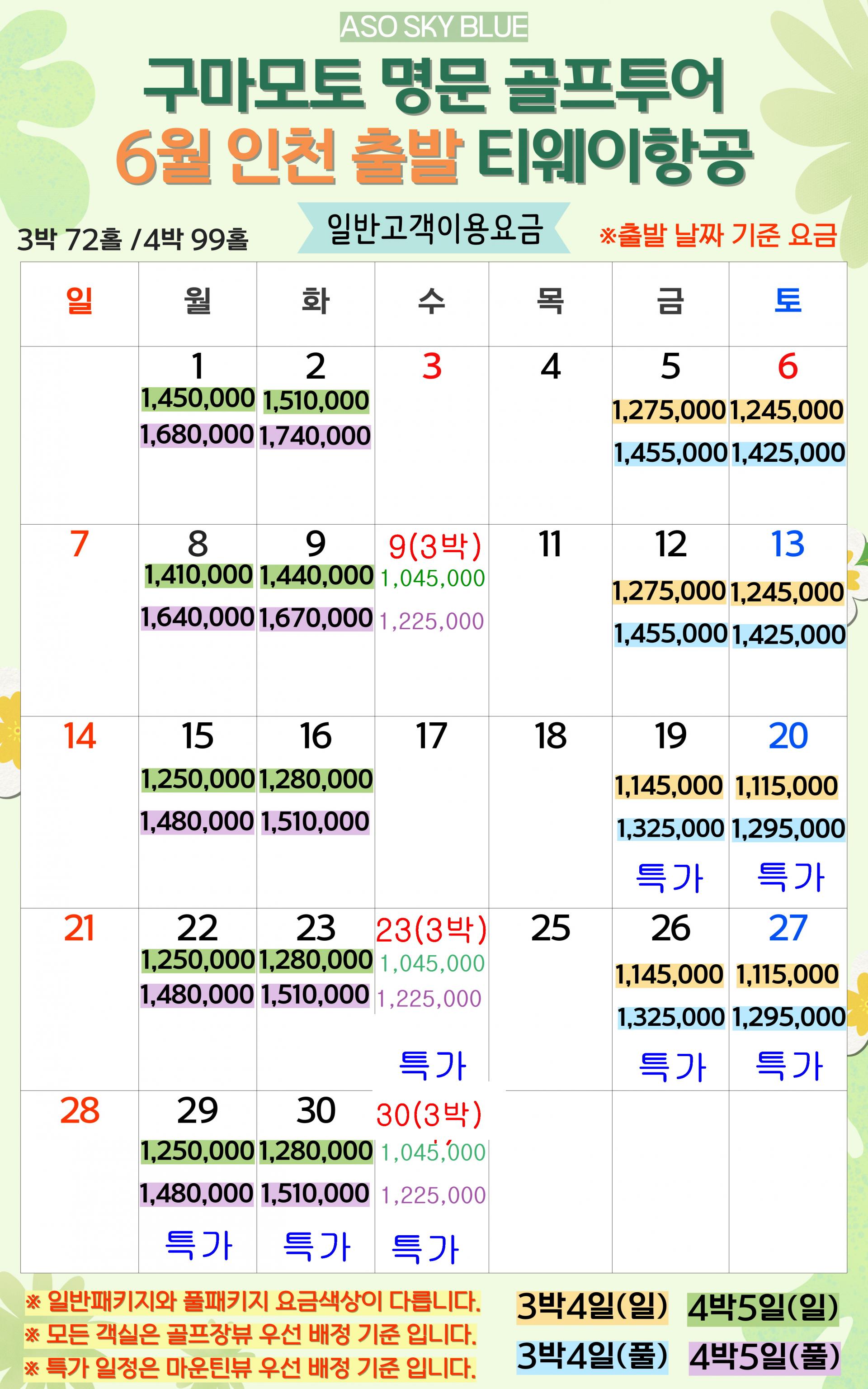 ASO SKY BLUE

구마모토 명문 골프투어
6월 인천 출발 티웨이항공

3박 72홀 /4박 99홀

일반고객이용요금

※출발 날짜 기준 요금

| 일 | 월 | 화 | 수 | 목 | 금 | 토 |
|---|---|---|---|---|---|---|
|  | 1 1,450,000 1,680,000 | 2 1,510,000 1,740,000 | 3 | 4 | 5 1,275,000 1,455,000 | 6 1,245,000 1,425,000 |
| 7 | 8 1,410,000 1,640,000 | 9 1,440,000 1,670,000 | 9(3박) 1,045,000 1,225,000 | 11 | 12 1,275,000 1,455,000 | 13 1,245,000 1,425,000 |
| 14 | 15 1,250,000 1,480,000 | 16 1,280,000 1,510,000 | 17 | 18 | 19 1,145,000 1,325,000 특가 | 20 1,115,000 1,295,000 특가 |
| 21 | 22 1,250,000 1,480,000 | 23 1,280,000 1,510,000 | 23(3박) 1,045,000 1,225,000 특가 | 25 | 26 1,145,000 1,325,000 특가 | 27 1,115,000 1,295,000 특가 |
| 28 | 29 1,250,000 1,480,000 특가 | 30 1,280,000 1,510,000 특가 | 30(3박) 1,045,000 1,225,000 특가 |  |  |  |

※ 일반패키지와 풀패키지 요금색상이 다릅니다.
※ 모든 객실은 골프장뷰 우선 배정 기준 입니다.
※ 특가 일정은 마운틴뷰 우선 배정 기준 입니다.

3박4일(일) 4박5일(일)
3박4일(풀) 4박5일(풀)